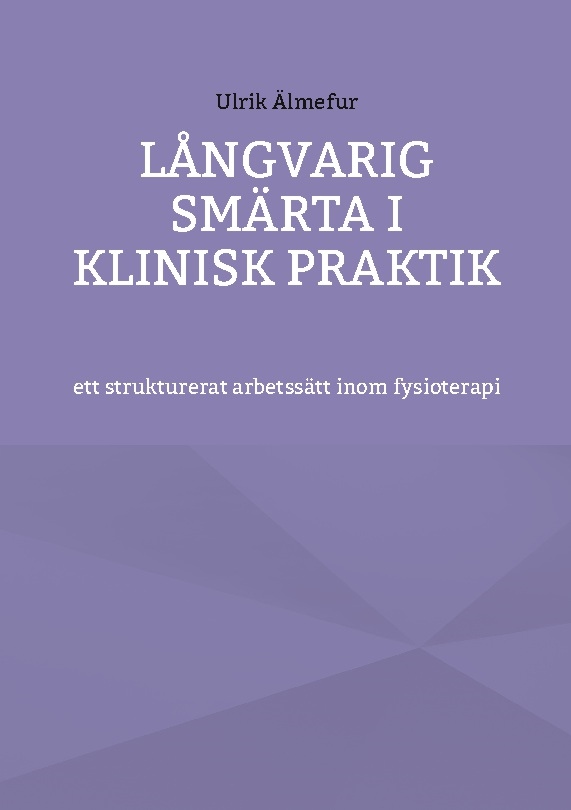 Ulrik Älmefur

LÅNGVARIG SMÄRTA I KLINISK PRAKTIK

ett strukturerat arbetssätt inom fysioterapi